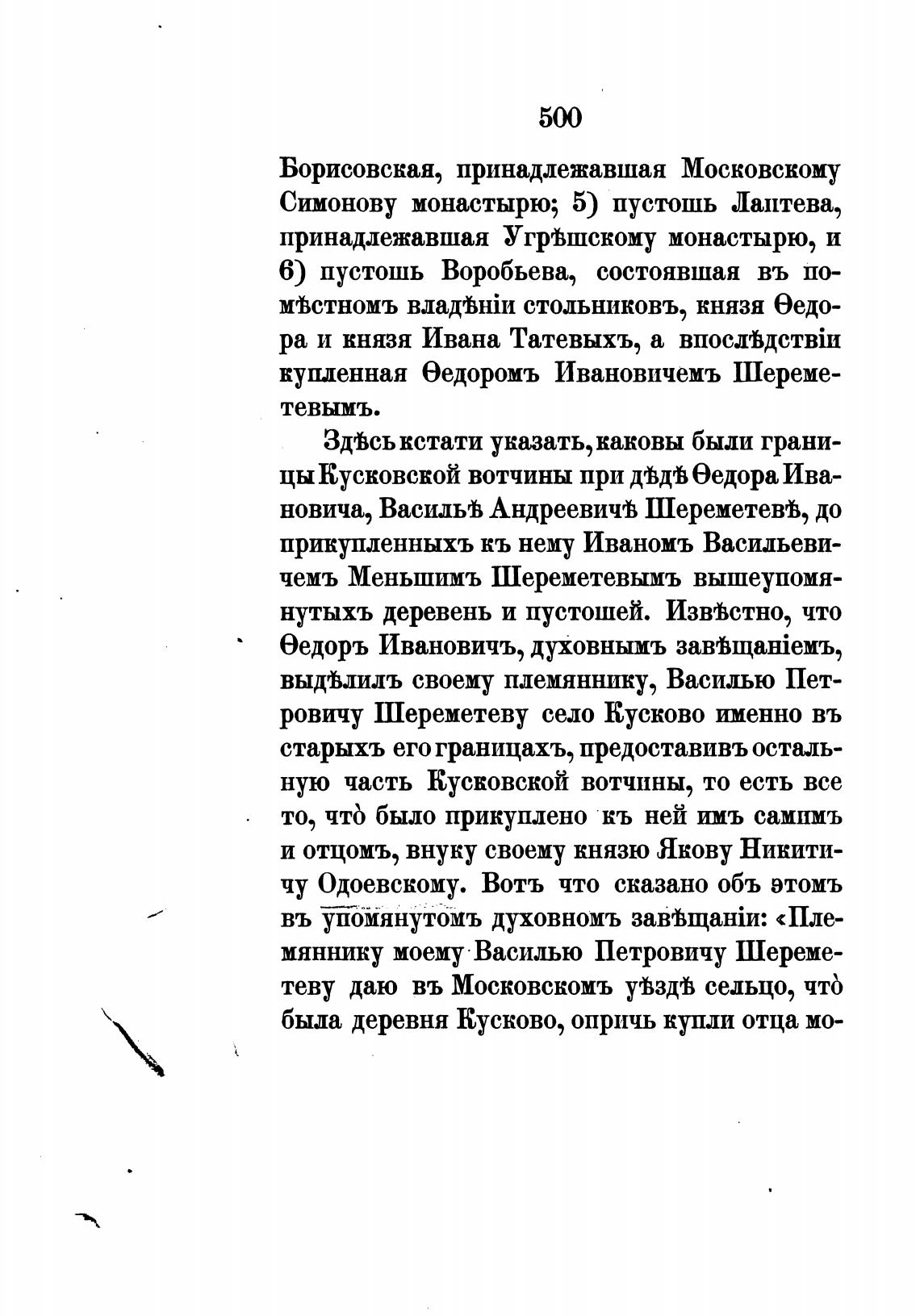 500

Борисовская, принадлежавшая Московскому Симонову монастырю; 5) пустошь Лаптева, принадлежавшая Угрѣшскому монастырю, и 6) пустошь Воробьева, состоявшая въ помѣстномъ владѣніи стольниковъ, князя Ѳедора и князя Ивана Татевыхъ, а впослѣдствіи купленная Ѳедоромъ Ивановичемъ Шереметевымъ.

Здѣсь кстати указать, каковы были границы Кусковской вотчины при дѣдѣ Ѳедора Ивановича, Васильѣ Андреевичѣ Шереметевѣ, до прикупленныхъ къ нему Иваномъ Васильевичемъ Меньшимъ Шереметевымъ вышеупомянутыхъ деревень и пустошей. Извѣстно, что Ѳедоръ Ивановичъ, духовнымъ завѣщаніемъ, выдѣлилъ своему племяннику, Василью Петровичу Шереметеву село Кусково именно въ старыхъ его границахъ, предоставивъ остальную часть Кусковской вотчины, то есть все то, что̀ было прикуплено къ ней имъ самимъ и отцомъ, внуку своему князю Якову Никитичу Одоевскому. Вотъ что сказано объ этомъ въ упомянутомъ духовномъ завѣщаніи: «Племяннику моему Василью Петровичу Шереметеву даю въ Московскомъ уѣздѣ сельцо, что̀ была деревня Кусково, опричь купли отца мо-